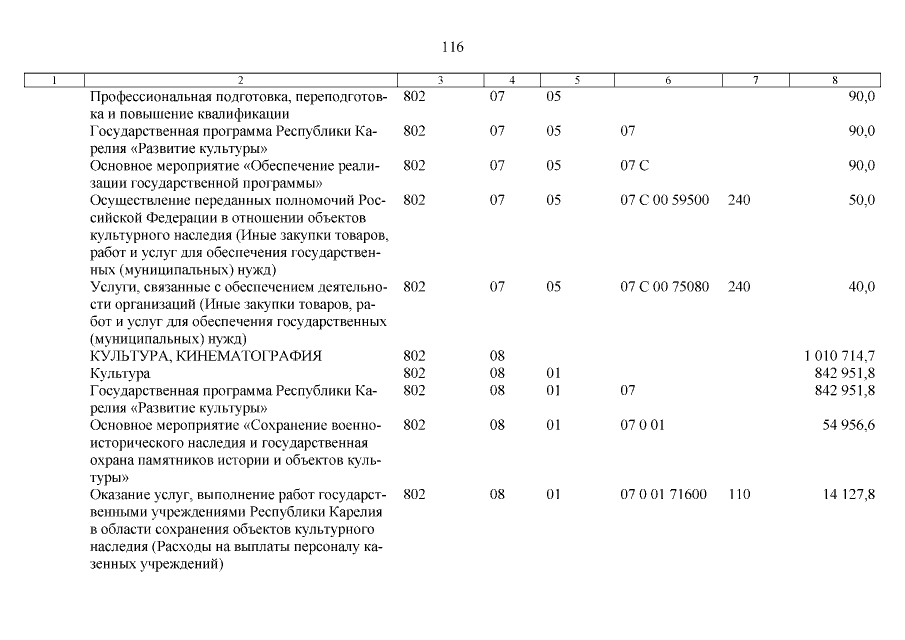 116

| 1 | 2 | 3 | 4 | 5 | 6 | 7 | 8 |
|---|---|---|---|---|---|---|---|
| | Профессиональная подготовка, переподготовка и повышение квалификации | 802 | 07 | 05 | | | 90,0 |
| | Государственная программа Республики Карелия «Развитие культуры» | 802 | 07 | 05 | 07 | | 90,0 |
| | Основное мероприятие «Обеспечение реализации государственной программы» | 802 | 07 | 05 | 07 С | | 90,0 |
| | Осуществление переданных полномочий Российской Федерации в отношении объектов культурного наследия (Иные закупки товаров, работ и услуг для обеспечения государственных (муниципальных) нужд) | 802 | 07 | 05 | 07 С 00 59500 | 240 | 50,0 |
| | Услуги, связанные с обеспечением деятельности организаций (Иные закупки товаров, работ и услуг для обеспечения государственных (муниципальных) нужд) | 802 | 07 | 05 | 07 С 00 75080 | 240 | 40,0 |
| | КУЛЬТУРА, КИНЕМАТОГРАФИЯ | 802 | 08 | | | | 1 010 714,7 |
| | Культура | 802 | 08 | 01 | | | 842 951,8 |
| | Государственная программа Республики Карелия «Развитие культуры» | 802 | 08 | 01 | 07 | | 842 951,8 |
| | Основное мероприятие «Сохранение военно-исторического наследия и государственная охрана памятников истории и объектов культуры» | 802 | 08 | 01 | 07 0 01 | | 54 956,6 |
| | Оказание услуг, выполнение работ государственными учреждениями Республики Карелия в области сохранения объектов культурного наследия (Расходы на выплаты персоналу казенных учреждений) | 802 | 08 | 01 | 07 0 01 71600 | 110 | 14 127,8 |